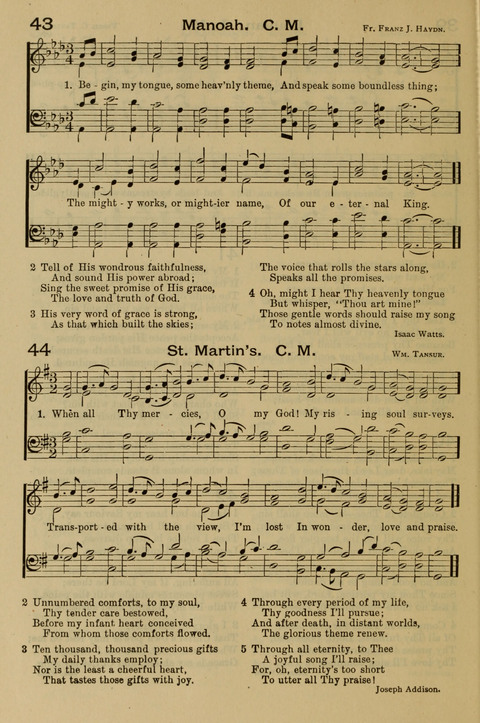 43 Manoah. C. M. Fr. Franz J. Haydn.

1. Be - gin, my tongue, some heav'nly theme, And speak some boundless thing;

The might - y works, or might-ier name, Of our e - ter - nal King.

2 Tell of His wondrous faithfulness,
And sound His power abroad;
Sing the sweet promise of His grace,
The love and truth of God.

3 His very word of grace is strong,
As that which built the skies;
The voice that rolls the stars along,
Speaks all the promises.

4 Oh, might I hear Thy heavenly tongue
But whisper, "Thou art mine!"
Those gentle words should raise my song
To notes almost divine.

Isaac Watts.

44 St. Martin's. C. M. Wm. Tansur.

1. When all Thy mer - cies, O my God! My ris - ing soul sur-veys.

Trans-port - ed with the view, I'm lost In won - der, love and praise.

2 Unnumbered comforts, to my soul,
Thy tender care bestowed,
Before my infant heart conceived
From whom those comforts flowed.

3 Ten thousand, thousand precious gifts
My daily thanks employ;
Nor is the least a cheerful heart,
That tastes those gifts with joy.

4 Through every period of my life,
Thy goodness I'll pursue;
And after death, in distant worlds,
The glorious theme renew.

5 Through all eternity, to Thee
A joyful song I'll raise;
For, oh, eternity's too short
To utter all Thy praise!

Joseph Addison.